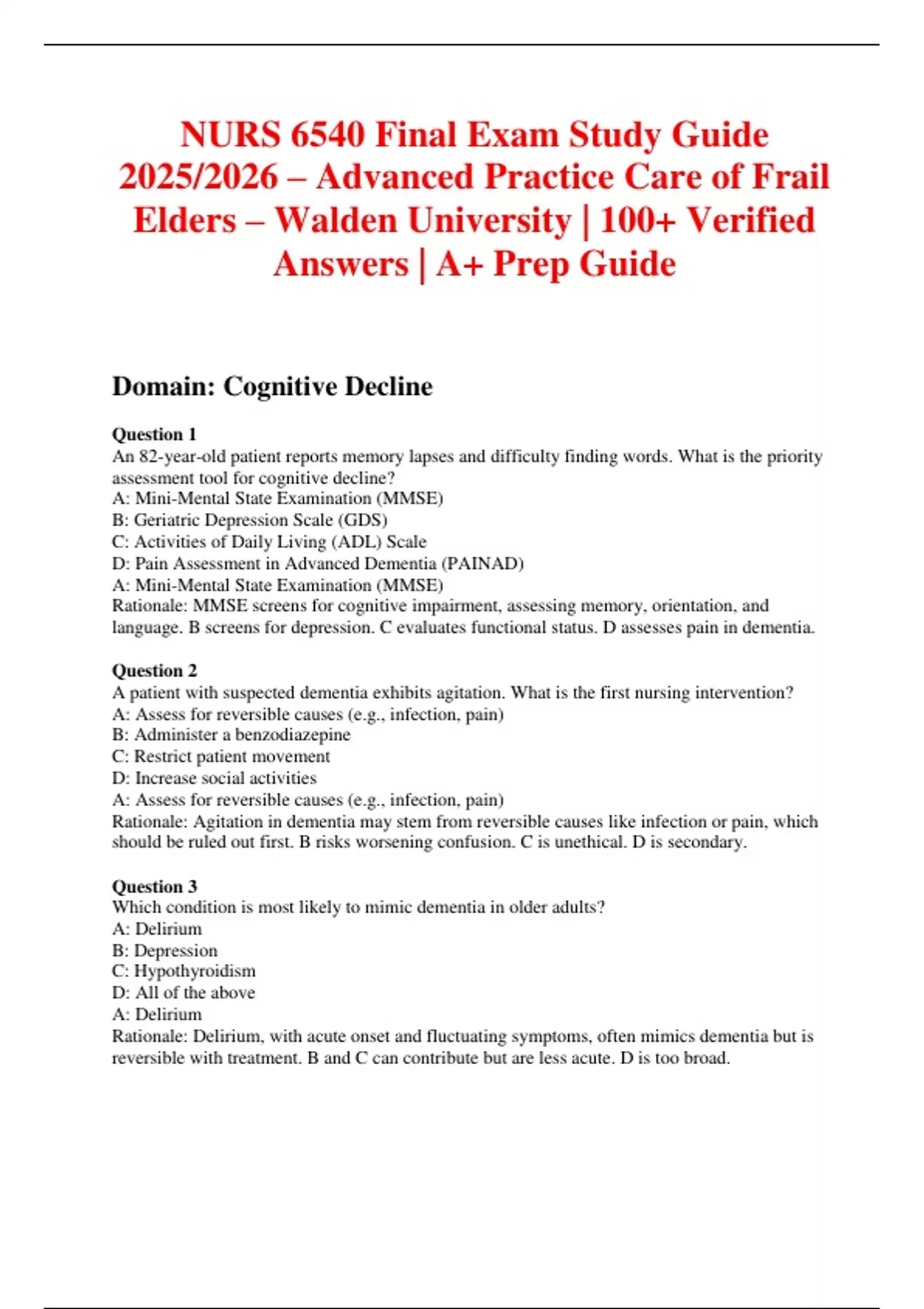 NURS 6540 Final Exam Study Guide 2025/2026 – Advanced Practice Care of Frail Elders – Walden University | 100+ Verified Answers | A+ Prep Guide

Domain: Cognitive Decline

Question 1
An 82-year-old patient reports memory lapses and difficulty finding words. What is the priority assessment tool for cognitive decline?
A: Mini-Mental State Examination (MMSE)
B: Geriatric Depression Scale (GDS)
C: Activities of Daily Living (ADL) Scale
D: Pain Assessment in Advanced Dementia (PAINAD)
A: Mini-Mental State Examination (MMSE)
Rationale: MMSE screens for cognitive impairment, assessing memory, orientation, and language. B screens for depression. C evaluates functional status. D assesses pain in dementia.

Question 2
A patient with suspected dementia exhibits agitation. What is the first nursing intervention?
A: Assess for reversible causes (e.g., infection, pain)
B: Administer a benzodiazepine
C: Restrict patient movement
D: Increase social activities
A: Assess for reversible causes (e.g., infection, pain)
Rationale: Agitation in dementia may stem from reversible causes like infection or pain, which should be ruled out first. B risks worsening confusion. C is unethical. D is secondary.

Question 3
Which condition is most likely to mimic dementia in older adults?
A: Delirium
B: Depression
C: Hypothyroidism
D: All of the above
A: Delirium
Rationale: Delirium, with acute onset and fluctuating symptoms, often mimics dementia but is reversible with treatment. B and C can contribute but are less acute. D is too broad.